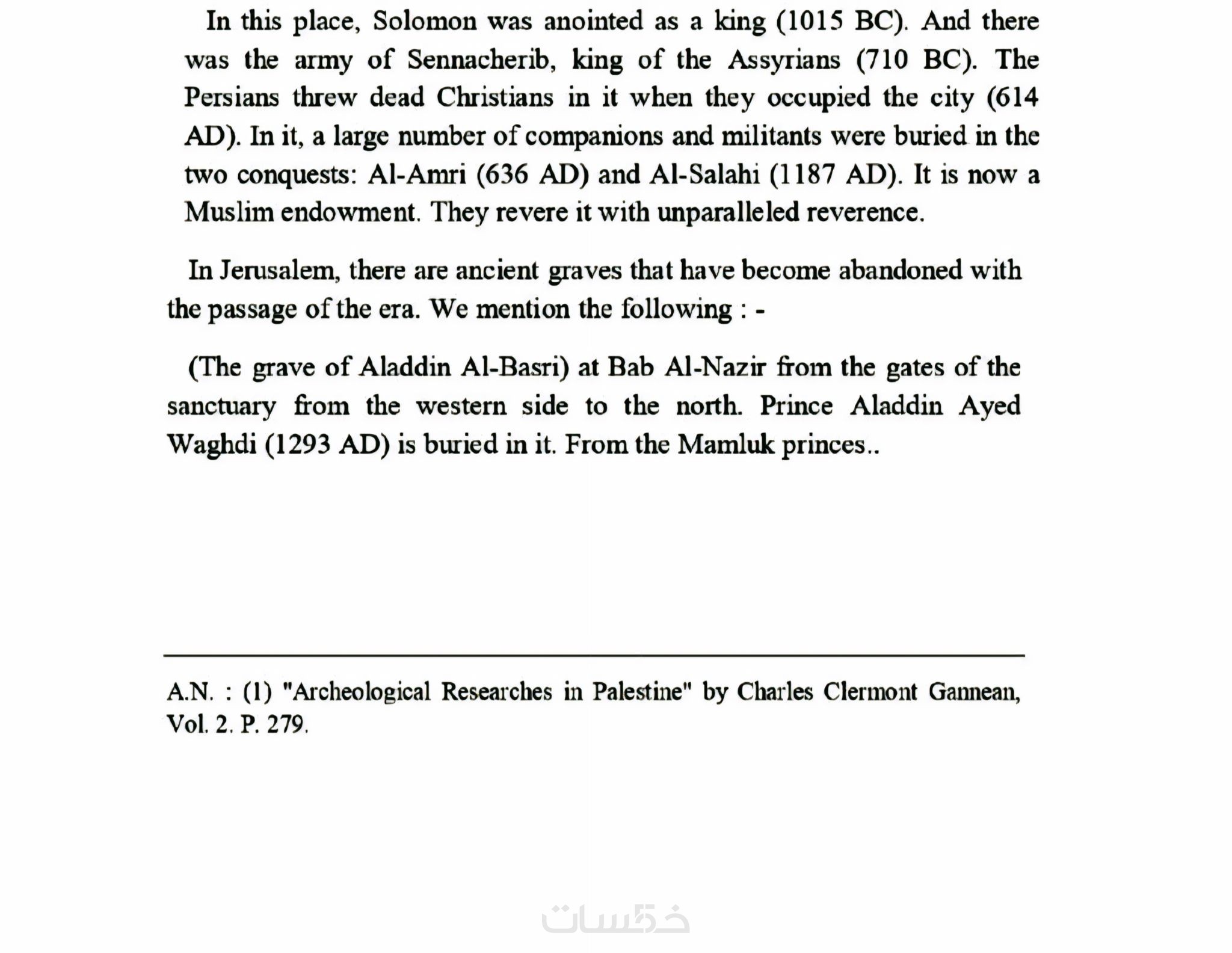 In this place, Solomon was anointed as a king (1015 BC). And there was the army of Sennacherib, king of the Assyrians (710 BC). The Persians threw dead Christians in it when they occupied the city (614 AD). In it, a large number of companions and militants were buried in the two conquests: Al-Amri (636 AD) and Al-Salahi (1187 AD). It is now a Muslim endowment. They revere it with unparalleled reverence.

In Jerusalem, there are ancient graves that have become abandoned with the passage of the era. We mention the following : -

(The grave of Aladdin Al-Basri) at Bab Al-Nazir from the gates of the sanctuary from the western side to the north. Prince Aladdin Ayed Waghdi (1293 AD) is buried in it. From the Mamluk princes..

A.N. : (1) "Archeological Researches in Palestine" by Charles Clermont Gannean, Vol. 2. P. 279.

خمسات